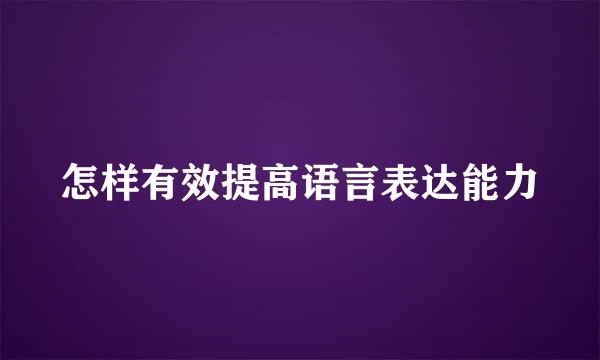 怎样有效提高语言表达能力